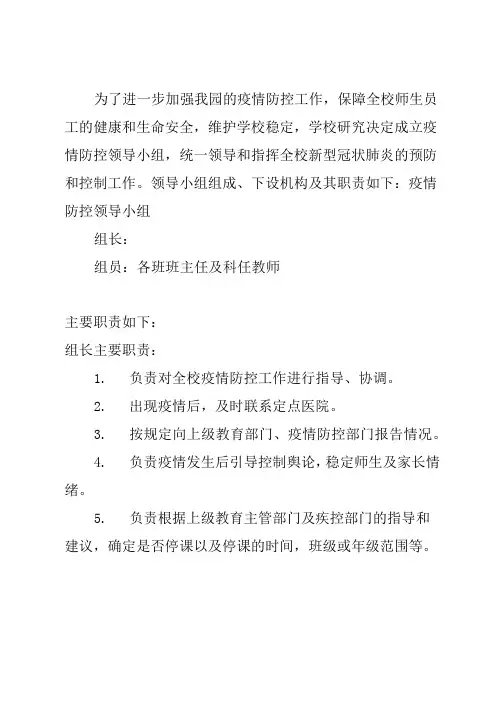 为了进一步加强我园的疫情防控工作，保障全校师生员工的健康和生命安全，维护学校稳定，学校研究决定成立疫情防控领导小组，统一领导和指挥全校新型冠状肺炎的预防和控制工作。领导小组组成、下设机构及其职责如下：疫情防控领导小组

组长：

组员：各班班主任及科任教师

主要职责如下：

组长主要职责：

1. 负责对全校疫情防控工作进行指导、协调。

2. 出现疫情后，及时联系定点医院。

3. 按规定向上级教育部门、疫情防控部门报告情况。

4. 负责疫情发生后引导控制舆论，稳定师生及家长情绪。

5. 负责根据上级教育主管部门及疾控部门的指导和建议，确定是否停课以及停课的时间，班级或年级范围等。